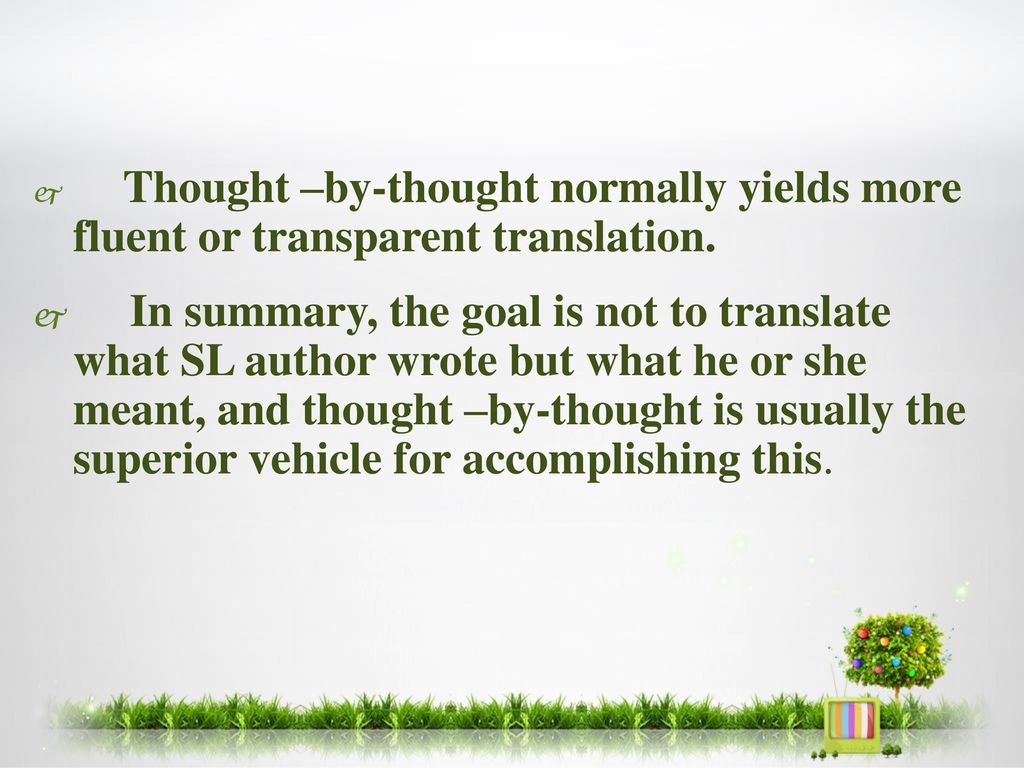 Thought –by-thought normally yields more fluent or transparent translation.

In summary, the goal is not to translate what SL author wrote but what he or she meant, and thought –by-thought is usually the superior vehicle for accomplishing this.